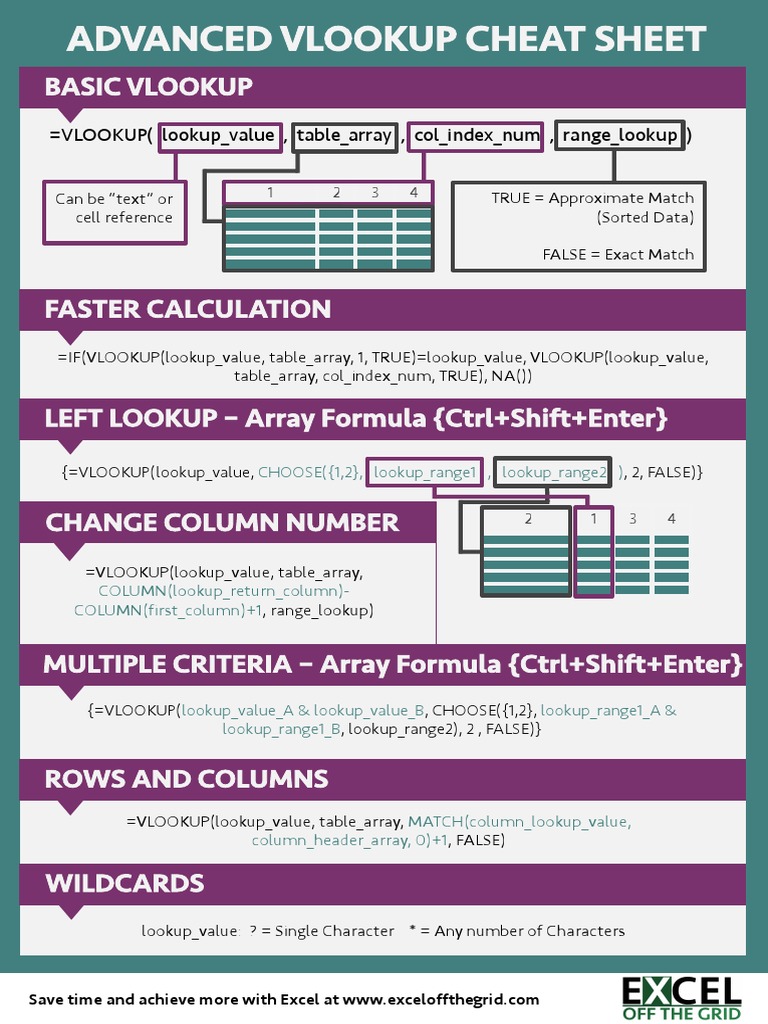 ADVANCED VLOOKUP CHEAT SHEET

BASIC VLOOKUP

=VLOOKUP( lookup_value , table_array , col_index_num , range_lookup )

Can be "text" or cell reference

1 2 3 4

TRUE = Approximate Match (Sorted Data)

FALSE = Exact Match

FASTER CALCULATION

=IF(VLOOKUP(lookup_value, table_array, 1, TRUE)=lookup_value, VLOOKUP(lookup_value, table_array, col_index_num, TRUE), NA())

LEFT LOOKUP – Array Formula {Ctrl+Shift+Enter}

{=VLOOKUP(lookup_value, CHOOSE({1,2}, lookup_range1 , lookup_range2 ), 2, FALSE)}

CHANGE COLUMN NUMBER

=VLOOKUP(lookup_value, table_array, COLUMN(lookup_return_column)-COLUMN(first_column)+1, range_lookup)

2 1 3 4

MULTIPLE CRITERIA – Array Formula {Ctrl+Shift+Enter}

{=VLOOKUP(lookup_value_A & lookup_value_B, CHOOSE({1,2}, lookup_range1_A & lookup_range1_B, lookup_range2), 2 , FALSE)}

ROWS AND COLUMNS

=VLOOKUP(lookup_value, table_array, MATCH(column_lookup_value, column_header_array, 0)+1, FALSE)

WILDCARDS

lookup_value: ? = Single Character * = Any number of Characters

Save time and achieve more with Excel at www.exceloffthegrid.com

EXCEL OFF THE GRID